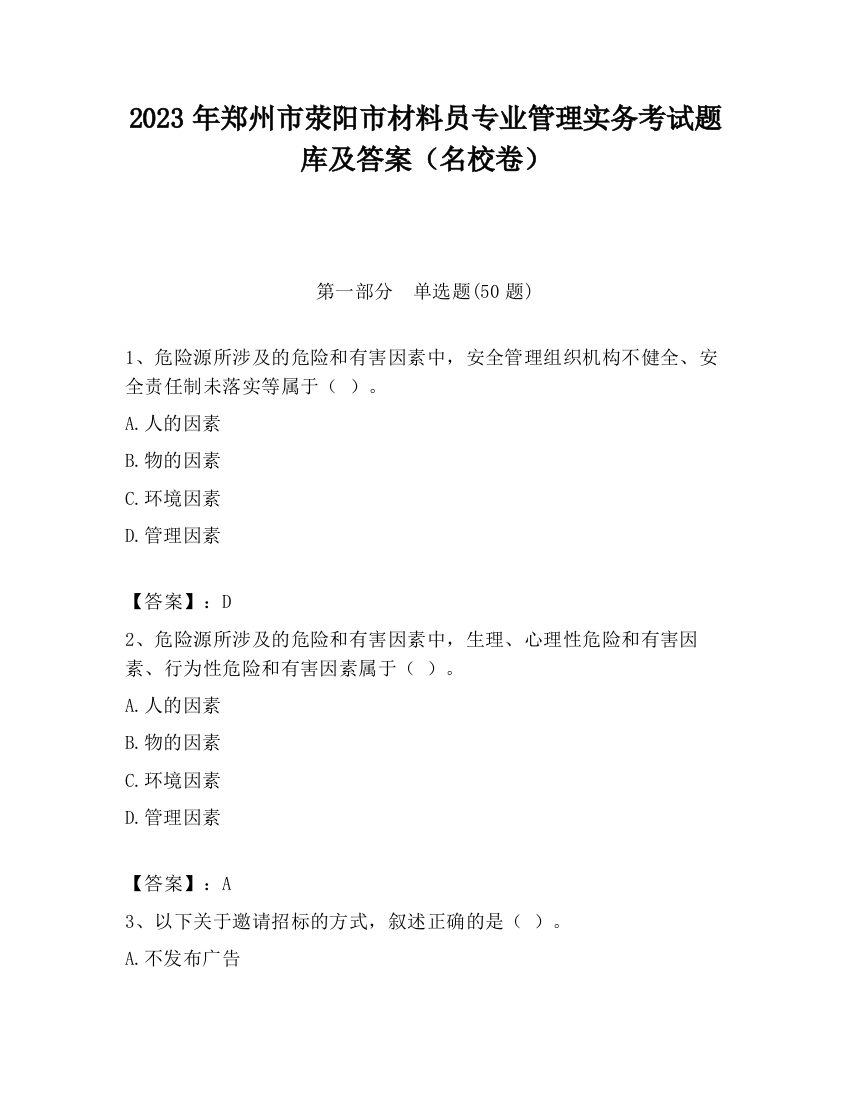 2023 年郑州市荥阳市材料员专业管理实务考试题库及答案（名校卷）

第一部分　单选题(50 题)

1、危险源所涉及的危险和有害因素中，安全管理组织机构不健全、安全责任制未落实等属于（ ）。

A.人的因素

B.物的因素

C.环境因素

D.管理因素

【答案】：D

2、危险源所涉及的危险和有害因素中，生理、心理性危险和有害因素、行为性危险和有害因素属于（ ）。

A.人的因素

B.物的因素

C.环境因素

D.管理因素

【答案】：A

3、以下关于邀请招标的方式，叙述正确的是（ ）。

A.不发布广告